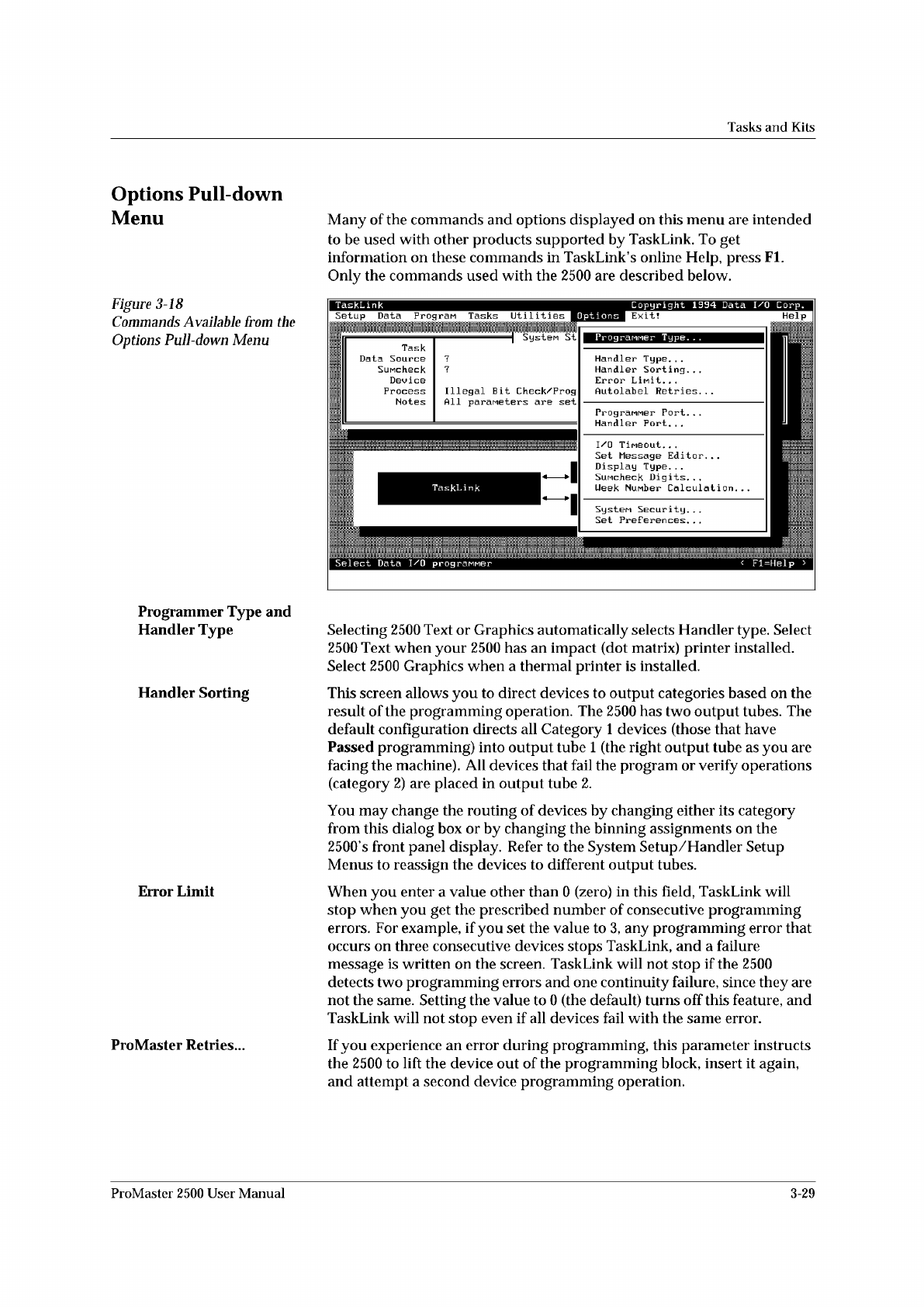 Tasks and Kits

Options Pull-down Menu

Many of the commands and options displayed on this menu are intended to be used with other products supported by TaskLink. To get information on these commands in TaskLink's online Help, press F1. Only the commands used with the 2500 are described below.

Figure 3-18
Commands Available from the Options Pull-down Menu

TaskLink Copyright 1994 Data I/O Corp.
Setup Data Program Tasks Utilities Options Exit! Help
System St
Task
Data Source ?
Sumcheck ?
Device
Process Illegal Bit Check/Prog
Notes All parameters are set
TaskLink
Programmer Type...
Handler Type...
Handler Sorting...
Error Limit...
Autolabel Retries...
Programmer Port...
Handler Port...
I/O Timeout...
Set Message Editor...
Display Type...
Sumcheck Digits...
Week Number Calculation...
System Security...
Set Preferences...
Select Data I/O programmer < F1=Help >

Programmer Type and Handler Type

Selecting 2500 Text or Graphics automatically selects Handler type. Select 2500 Text when your 2500 has an impact (dot matrix) printer installed. Select 2500 Graphics when a thermal printer is installed.

Handler Sorting

This screen allows you to direct devices to output categories based on the result of the programming operation. The 2500 has two output tubes. The default configuration directs all Category 1 devices (those that have Passed programming) into output tube 1 (the right output tube as you are facing the machine). All devices that fail the program or verify operations (category 2) are placed in output tube 2.

You may change the routing of devices by changing either its category from this dialog box or by changing the binning assignments on the 2500's front panel display. Refer to the System Setup/Handler Setup Menus to reassign the devices to different output tubes.

Error Limit

When you enter a value other than 0 (zero) in this field, TaskLink will stop when you get the prescribed number of consecutive programming errors. For example, if you set the value to 3, any programming error that occurs on three consecutive devices stops TaskLink, and a failure message is written on the screen. TaskLink will not stop if the 2500 detects two programming errors and one continuity failure, since they are not the same. Setting the value to 0 (the default) turns off this feature, and TaskLink will not stop even if all devices fail with the same error.

ProMaster Retries...

If you experience an error during programming, this parameter instructs the 2500 to lift the device out of the programming block, insert it again, and attempt a second device programming operation.

ProMaster 2500 User Manual 3-29